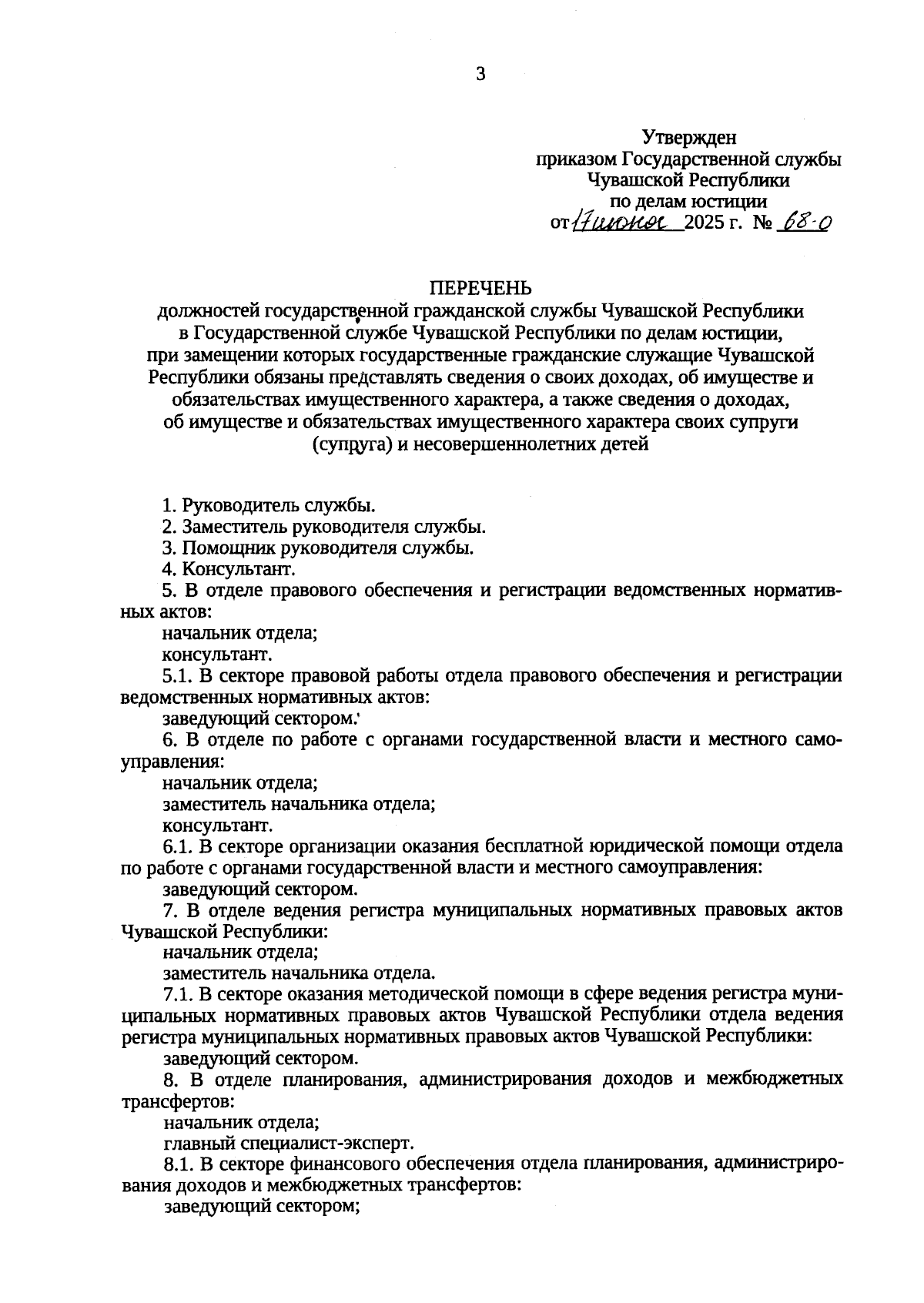 3

Утвержден
приказом Государственной службы
Чувашской Республики
по делам юстиции
от 17 июня 2025 г. № 68-о

ПЕРЕЧЕНЬ
должностей государственной гражданской службы Чувашской Республики в Государственной службе Чувашской Республики по делам юстиции, при замещении которых государственные гражданские служащие Чувашской Республики обязаны представлять сведения о своих доходах, об имуществе и обязательствах имущественного характера, а также сведения о доходах, об имуществе и обязательствах имущественного характера своих супруги (супруга) и несовершеннолетних детей

1. Руководитель службы.
2. Заместитель руководителя службы.
3. Помощник руководителя службы.
4. Консультант.
5. В отделе правового обеспечения и регистрации ведомственных нормативных актов:
начальник отдела;
консультант.
5.1. В секторе правовой работы отдела правового обеспечения и регистрации ведомственных нормативных актов:
заведующий сектором.
6. В отделе по работе с органами государственной власти и местного самоуправления:
начальник отдела;
заместитель начальника отдела;
консультант.
6.1. В секторе организации оказания бесплатной юридической помощи отдела по работе с органами государственной власти и местного самоуправления:
заведующий сектором.
7. В отделе ведения регистра муниципальных нормативных правовых актов Чувашской Республики:
начальник отдела;
заместитель начальника отдела.
7.1. В секторе оказания методической помощи в сфере ведения регистра муниципальных нормативных правовых актов Чувашской Республики отдела ведения регистра муниципальных нормативных правовых актов Чувашской Республики:
заведующий сектором.
8. В отделе планирования, администрирования доходов и межбюджетных трансфертов:
начальник отдела;
главный специалист-эксперт.
8.1. В секторе финансового обеспечения отдела планирования, администрирования доходов и межбюджетных трансфертов:
заведующий сектором;